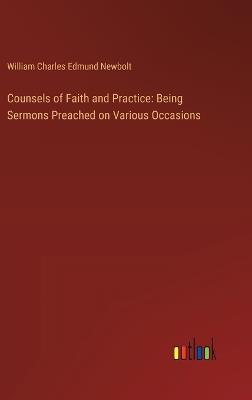 William Charles Edmund Newbolt

Counsels of Faith and Practice: Being Sermons Preached on Various Occasions

outlook